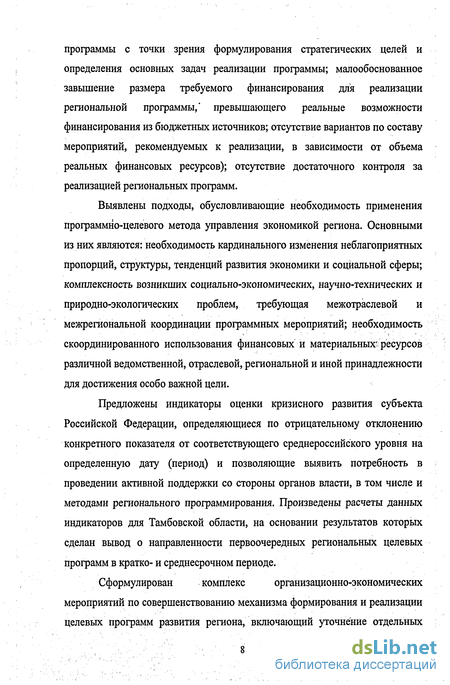 программы с точки зрения формулирования стратегических целей и определения основных задач реализации программы; малообоснованное завышение размера требуемого финансирования для реализации региональной программы, превышающего реальные возможности финансирования из бюджетных источников; отсутствие вариантов по составу мероприятий, рекомендуемых к реализации, в зависимости от объема реальных финансовых ресурсов); отсутствие достаточного контроля за реализацией региональных программ.

Выявлены подходы, обусловливающие необходимость применения программно-целевого метода управления экономикой региона. Основными из них являются: необходимость кардинального изменения неблагоприятных пропорций, структуры, тенденций развития экономики и социальной сферы; комплексность возникших социально-экономических, научно-технических и природно-экологических проблем, требующая межотраслевой и межрегиональной координации программных мероприятий; необходимость скоординированного использования финансовых и материальных ресурсов различной ведомственной, отраслевой, региональной и иной принадлежности для достижения особо важной цели.

Предложены индикаторы оценки кризисного развития субъекта Российской Федерации, определяющиеся по отрицательному отклонению конкретного показателя от соответствующего среднероссийского уровня на определенную дату (период) и позволяющие выявить потребность в проведении активной поддержки со стороны органов власти, в том числе и методами регионального программирования. Произведены расчеты данных индикаторов для Тамбовской области, на основании результатов которых сделан вывод о направленности первоочередных региональных целевых программ в кратко- и среднесрочном периоде.

Сформулирован комплекс организационно-экономических мероприятий по совершенствованию механизма формирования и реализации целевых программ развития региона, включающий уточнение отдельных

8

dsLib.net
библиотека диссертаций